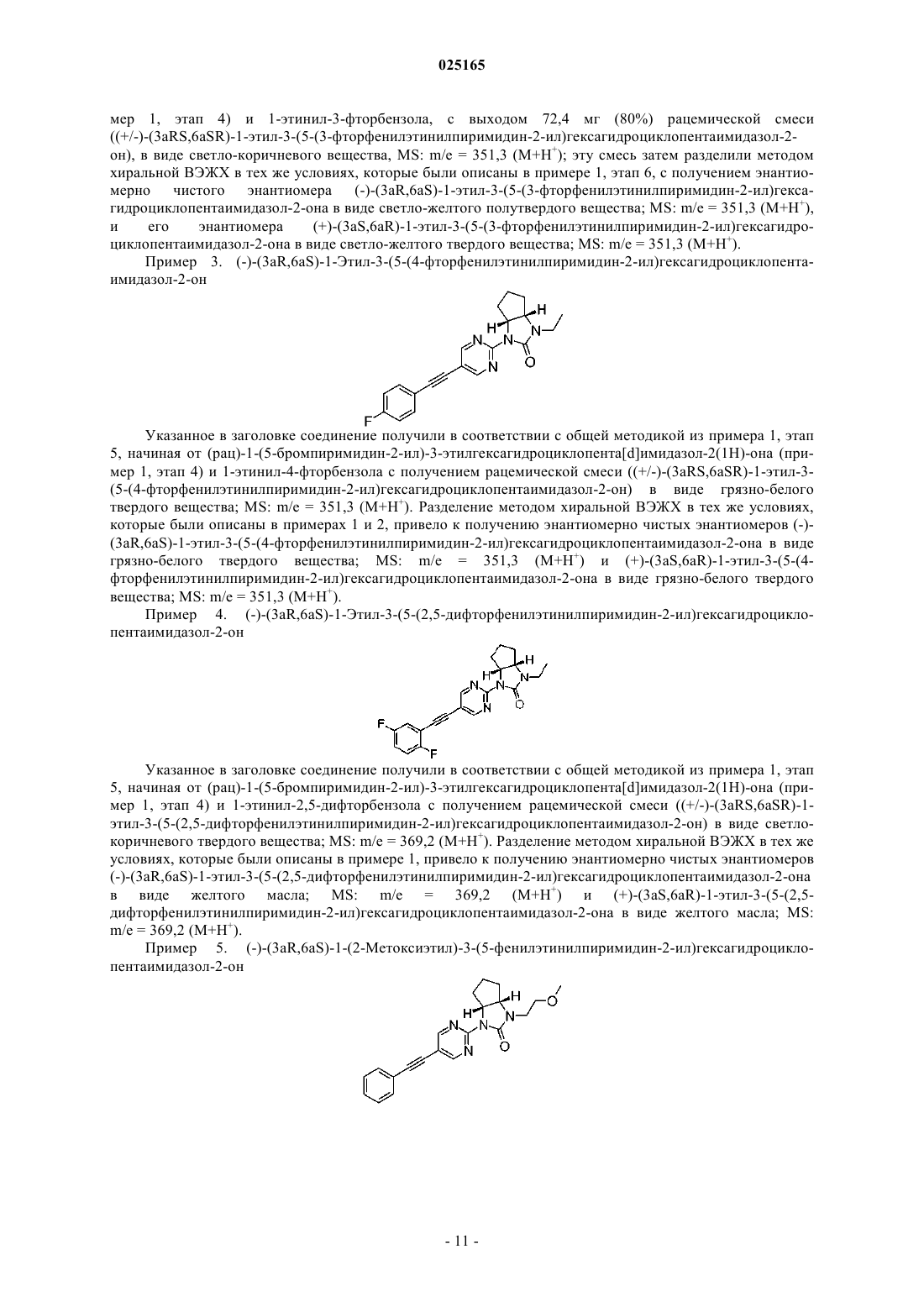 025165

мер 1, этап 4) и 1-этинил-3-фторбензола, с выходом 72,4 мг (80%) рацемической смеси ((+/-)-(3aRS,6aSR)-1-этил-3-(5-(3-фторфенилэтинилпиримидин-2-ил)гексагидроциклопентаимидазол-2-он), в виде светло-коричневого вещества, MS: m/e = 351,3 (M+H$^+$); эту смесь затем разделили методом хиральной ВЭЖХ в тех же условиях, которые были описаны в примере 1, этап 6, с получением энантиомерно чистого энантиомера (-)-(3aR,6aS)-1-этил-3-(5-(3-фторфенилэтинилпиримидин-2-ил)гексагидроциклопентаимидазол-2-она в виде светло-желтого полутвердого вещества; MS: m/e = 351,3 (M+H$^+$), и его энантиомера (+)-(3aS,6aR)-1-этил-3-(5-(3-фторфенилэтинилпиримидин-2-ил)гексагидроциклопентаимидазол-2-она в виде светло-желтого твердого вещества; MS: m/e = 351,3 (M+H$^+$).

Пример 3. (-)-(3aR,6aS)-1-Этил-3-(5-(4-фторфенилэтинилпиримидин-2-ил)гексагидроциклопентаимидазол-2-он

H H N N N N O F

Указанное в заголовке соединение получили в соответствии с общей методикой из примера 1, этап 5, начиная от (рац)-1-(5-бромпиримидин-2-ил)-3-этилгексагидроциклопента[d]имидазол-2(1H)-она (пример 1, этап 4) и 1-этинил-4-фторбензола с получением рацемической смеси ((+/-)-(3aRS,6aSR)-1-этил-3-(5-(4-фторфенилэтинилпиримидин-2-ил)гексагидроциклопентаимидазол-2-он) в виде грязно-белого твердого вещества; MS: m/e = 351,3 (M+H$^+$). Разделение методом хиральной ВЭЖХ в тех же условиях, которые были описаны в примерах 1 и 2, привело к получению энантиомерно чистых энантиомеров (-)-(3aR,6aS)-1-этил-3-(5-(4-фторфенилэтинилпиримидин-2-ил)гексагидроциклопентаимидазол-2-она в виде грязно-белого твердого вещества; MS: m/e = 351,3 (M+H$^+$) и (+)-(3aS,6aR)-1-этил-3-(5-(4-фторфенилэтинилпиримидин-2-ил)гексагидроциклопентаимидазол-2-она в виде грязно-белого твердого вещества; MS: m/e = 351,3 (M+H$^+$).

Пример 4. (-)-(3aR,6aS)-1-Этил-3-(5-(2,5-дифторфенилэтинилпиримидин-2-ил)гексагидроциклопентаимидазол-2-он

H H N N N N O F F

Указанное в заголовке соединение получили в соответствии с общей методикой из примера 1, этап 5, начиная от (рац)-1-(5-бромпиримидин-2-ил)-3-этилгексагидроциклопента[d]имидазол-2(1H)-она (пример 1, этап 4) и 1-этинил-2,5-дифторбензола с получением рацемической смеси ((+/-)-(3aRS,6aSR)-1-этил-3-(5-(2,5-дифторфенилэтинилпиримидин-2-ил)гексагидроциклопентаимидазол-2-он) в виде светло-коричневого твердого вещества; MS: m/e = 369,2 (M+H$^+$). Разделение методом хиральной ВЭЖХ в тех же условиях, которые были описаны в примере 1, привело к получению энантиомерно чистых энантиомеров (-)-(3aR,6aS)-1-этил-3-(5-(2,5-дифторфенилэтинилпиримидин-2-ил)гексагидроциклопентаимидазол-2-она в виде желтого масла; MS: m/e = 369,2 (M+H$^+$) и (+)-(3aS,6aR)-1-этил-3-(5-(2,5-дифторфенилэтинилпиримидин-2-ил)гексагидроциклопентаимидазол-2-она в виде желтого масла; MS: m/e = 369,2 (M+H$^+$).

Пример 5. (-)-(3aR,6aS)-1-(2-Метоксиэтил)-3-(5-фенилэтинилпиримидин-2-ил)гексагидроциклопентаимидазол-2-он

H H N N N N O O

- 11 -